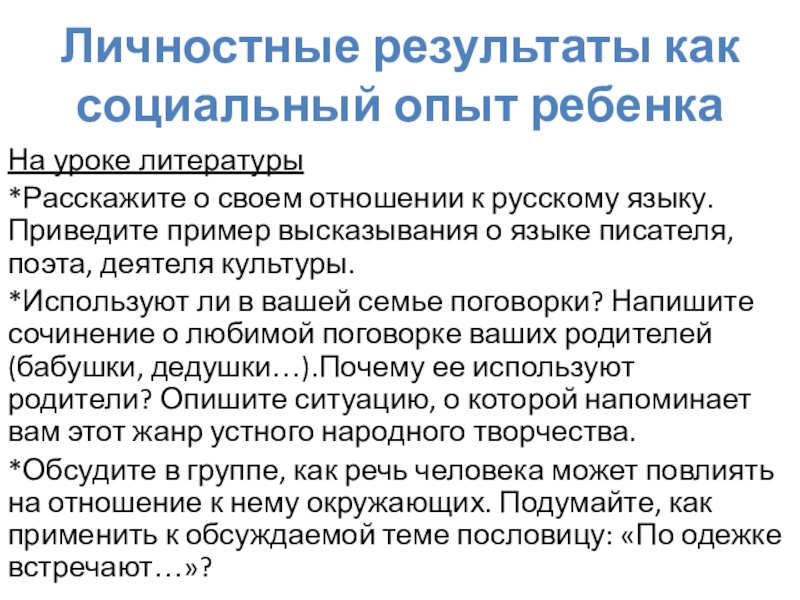 Личностные результаты как социальный опыт ребенка

На уроке литературы

*Расскажите о своем отношении к русскому языку. Приведите пример высказывания о языке писателя, поэта, деятеля культуры.

*Используют ли в вашей семье поговорки? Напишите сочинение о любимой поговорке ваших родителей (бабушки, дедушки…).Почему ее используют родители? Опишите ситуацию, о которой напоминает вам этот жанр устного народного творчества.

*Обсудите в группе, как речь человека может повлиять на отношение к нему окружающих. Подумайте, как применить к обсуждаемой теме пословицу: «По одежке встречают…»?